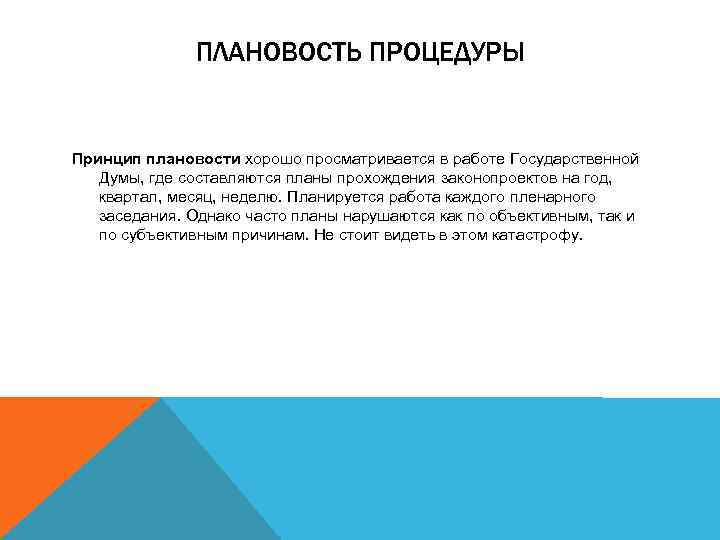 ПЛАНОВОСТЬ ПРОЦЕДУРЫ

Принцип плановости хорошо просматривается в работе Государственной Думы, где составляются планы прохождения законопроектов на год, квартал, месяц, неделю. Планируется работа каждого пленарного заседания. Однако часто планы нарушаются как по объективным, так и по субъективным причинам. Не стоит видеть в этом катастрофу.